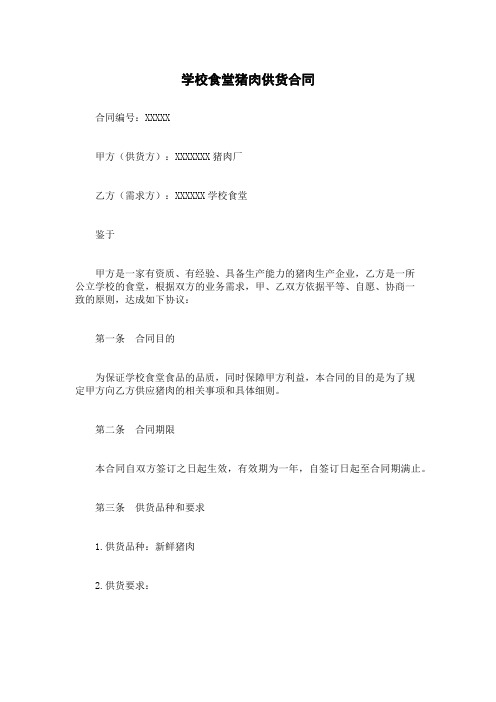 学校食堂猪肉供货合同

合同编号：XXXXX

甲方（供货方）：XXXXXXX 猪肉厂

乙方（需求方）：XXXXXX 学校食堂

鉴于

甲方是一家有资质、有经验、具备生产能力的猪肉生产企业，乙方是一所公立学校的食堂，根据双方的业务需求，甲、乙双方依据平等、自愿、协商一致的原则，达成如下协议：

第一条　合同目的

为保证学校食堂食品的品质，同时保障甲方利益，本合同的目的是为了规定甲方向乙方供应猪肉的相关事项和具体细则。

第二条　合同期限

本合同自双方签订之日起生效，有效期为一年，自签订日起至合同期满止。

第三条　供货品种和要求

1. 供货品种：新鲜猪肉

2. 供货要求：